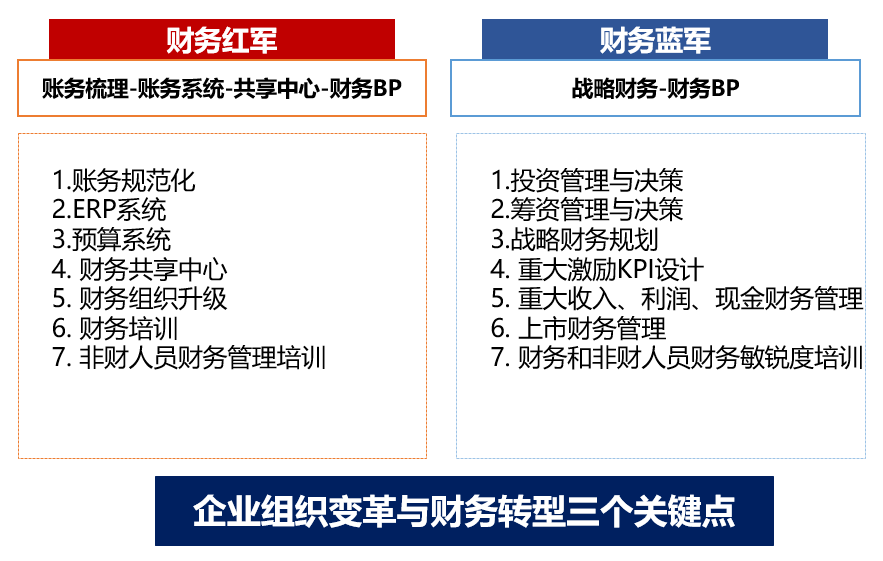 财务红军

账务梳理-账务系统-共享中心-财务BP

1.账务规范化
2.ERP系统
3.预算系统
4. 财务共享中心
5. 财务组织升级
6. 财务培训
7. 非财人员财务管理培训

财务蓝军

战略财务-财务BP

1.投资管理与决策
2.筹资管理与决策
3.战略财务规划
4. 重大激励KPI设计
5. 重大收入、利润、现金财务管理
6. 上市财务管理
7. 财务和非财人员财务敏锐度培训

企业组织变革与财务转型三个关键点